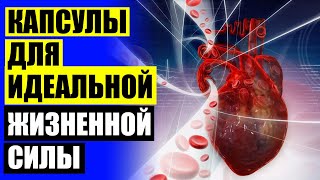 КАПСУЛЫ
ДЛЯ
ИДЕАЛЬНОЙ
ЖИЗНЕННОЙ
СИЛЫ